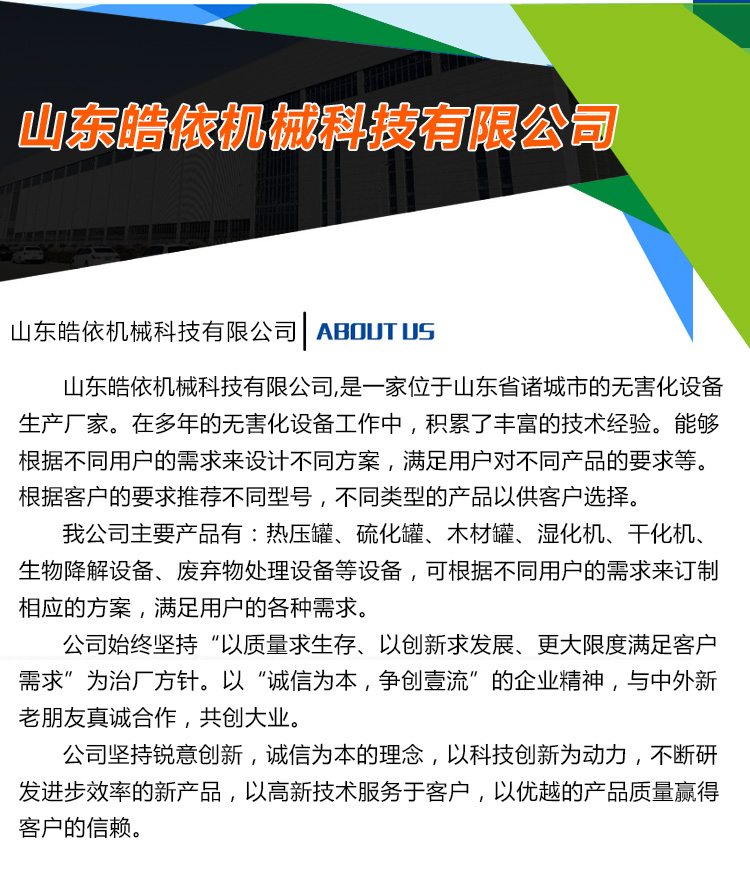 山东皓依机械科技有限公司

山东皓依机械科技有限公司 ABOUT US

山东皓依机械科技有限公司,是一家位于山东省诸城市的无害化设备生产厂家。在多年的无害化设备工作中，积累了丰富的技术经验。能够根据不同用户的需求来设计不同方案，满足用户对不同产品的要求等。根据客户的要求推荐不同型号，不同类型的产品以供客户选择。

我公司主要产品有：热压罐、硫化罐、木材罐、湿化机、干化机、生物降解设备、废弃物处理设备等设备，可根据不同用户的需求来订制相应的方案，满足用户的各种需求。

公司始终坚持“以质量求生存、以创新求发展、更大限度满足客户需求”为治厂方针。以“诚信为本，争创壹流”的企业精神，与中外新老朋友真诚合作，共创大业。

公司坚持锐意创新，诚信为本的理念，以科技创新为动力，不断研发进步效率的新产品，以高新技术服务于客户，以优越的产品质量赢得客户的信赖。